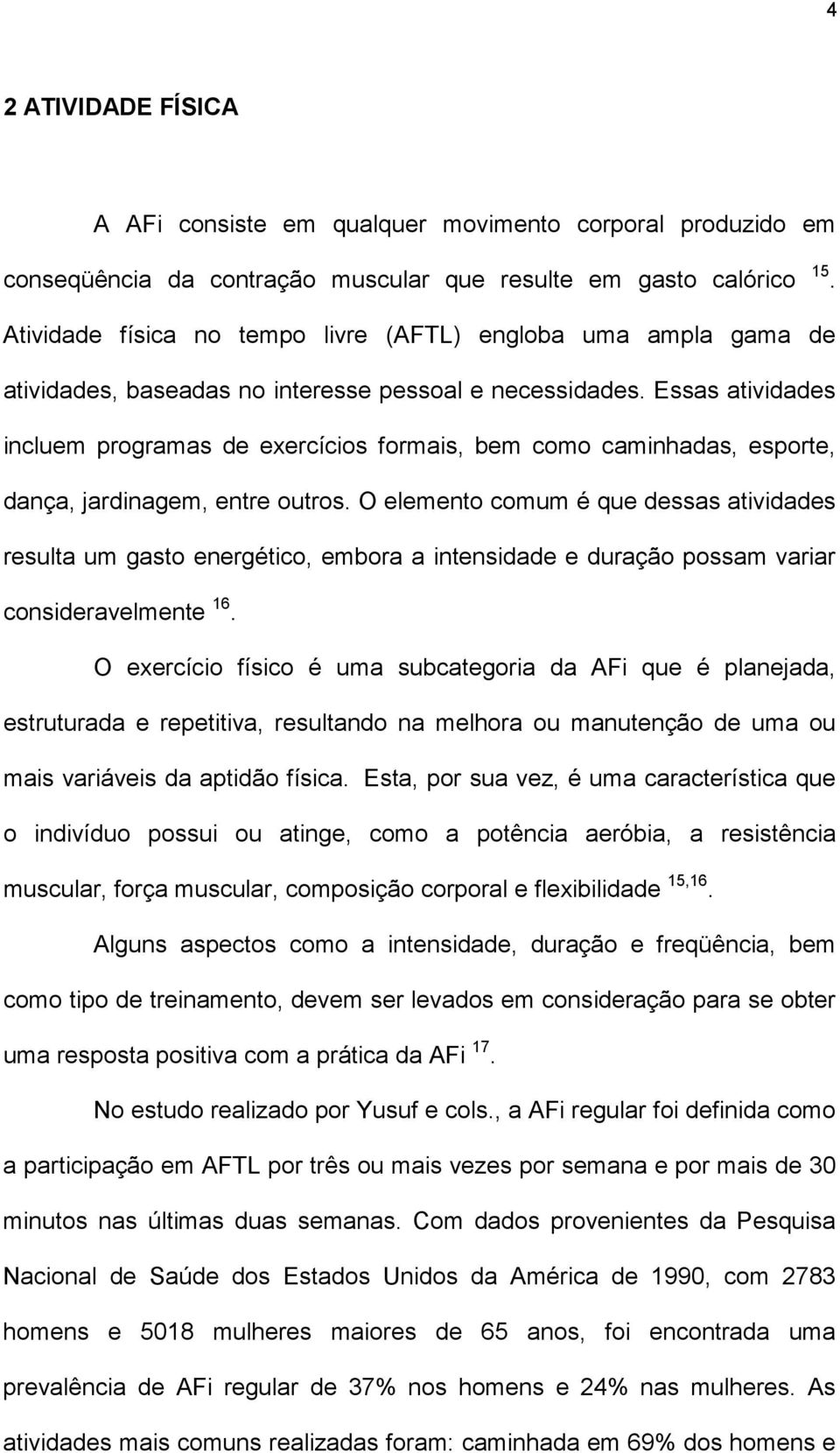 4

2 ATIVIDADE FÍSICA

A AFi consiste em qualquer movimento corporal produzido em conseqüência da contração muscular que resulte em gasto calórico $^{15}$. Atividade física no tempo livre (AFTL) engloba uma ampla gama de atividades, baseadas no interesse pessoal e necessidades. Essas atividades incluem programas de exercícios formais, bem como caminhadas, esporte, dança, jardinagem, entre outros. O elemento comum é que dessas atividades resulta um gasto energético, embora a intensidade e duração possam variar consideravelmente $^{16}$.

O exercício físico é uma subcategoria da AFi que é planejada, estruturada e repetitiva, resultando na melhora ou manutenção de uma ou mais variáveis da aptidão física. Esta, por sua vez, é uma característica que o indivíduo possui ou atinge, como a potência aeróbia, a resistência muscular, força muscular, composição corporal e flexibilidade $^{15,16}$.

Alguns aspectos como a intensidade, duração e freqüência, bem como tipo de treinamento, devem ser levados em consideração para se obter uma resposta positiva com a prática da AFi $^{17}$.

No estudo realizado por Yusuf e cols., a AFi regular foi definida como a participação em AFTL por três ou mais vezes por semana e por mais de 30 minutos nas últimas duas semanas. Com dados provenientes da Pesquisa Nacional de Saúde dos Estados Unidos da América de 1990, com 2783 homens e 5018 mulheres maiores de 65 anos, foi encontrada uma prevalência de AFi regular de 37% nos homens e 24% nas mulheres. As atividades mais comuns realizadas foram: caminhada em 69% dos homens e